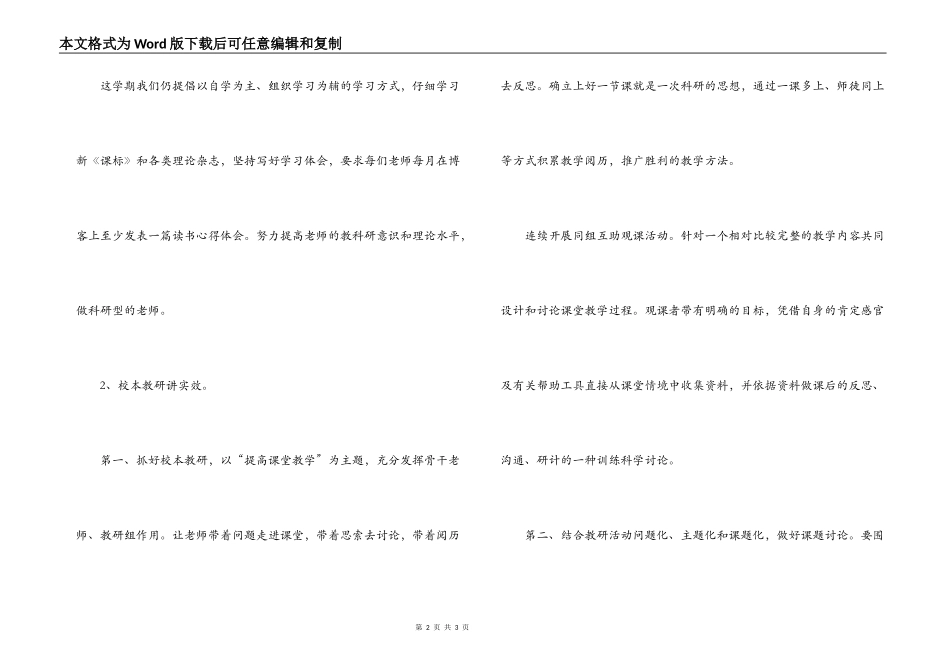 本文格式为Word版下载后可任意编辑和复制

这学期我们仍提倡以自学为主、组织学习为辅的学习方式，仔细学习新《课标》和各类理论杂志，坚持写好学习体会，要求每们老师每月在博客上至少发表一篇读书心得体会。努力提高老师的教科研意识和理论水平，做科研型的老师。

2、校本教研讲实效。

第一、抓好校本教研，以“提高课堂教学”为主题，充分发挥骨干老师、教研组作用。让老师带着问题走进课堂，带着思索去讨论，带着阅历去反思。确立上好一节课就是一次科研的思想，通过一课多上、师徒同上等方式积累教学阅历，推广胜利的教学方法。

连续开展同组互助观课活动。针对一个相对比较完整的教学内容共同设计和讨论课堂教学过程。观课者带有明确的目标，凭借自身的肯定感官及有关帮助工具直接从课堂情境中收集资料，并依据资料做课后的反思、沟通、研讨的一种训练科学讨论。

第二、结合教研活动问题化、主题化和课题化，做好课题讨论。要围

第 2 页 共 3 页